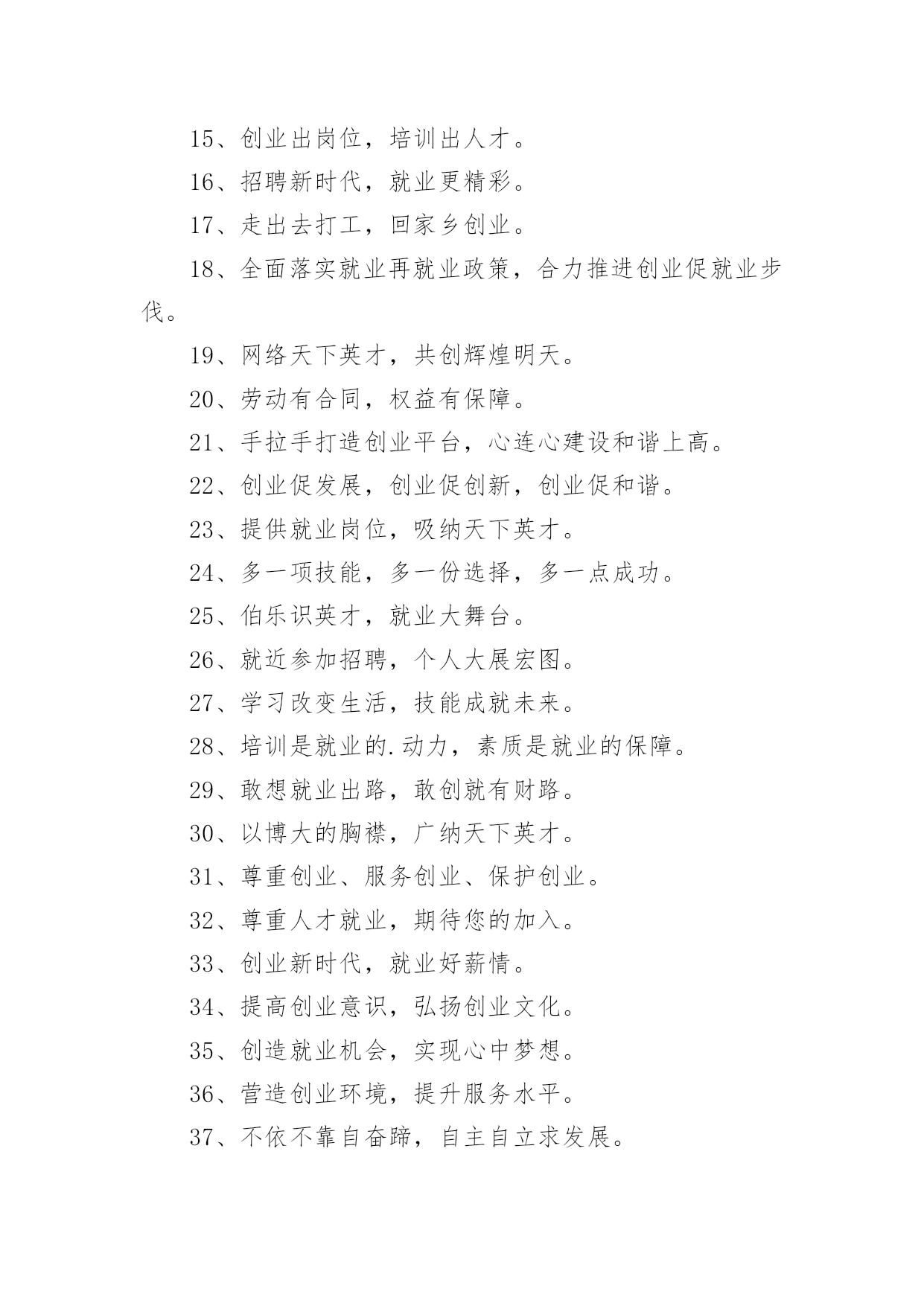 15、创业出岗位，培训出人才。

16、招聘新时代，就业更精彩。

17、走出去打工，回家乡创业。

18、全面落实就业再就业政策，合力推进创业促就业步伐。

19、网络天下英才，共创辉煌明天。

20、劳动有合同，权益有保障。

21、手拉手打造创业平台，心连心建设和谐上高。

22、创业促发展，创业促创新，创业促和谐。

23、提供就业岗位，吸纳天下英才。

24、多一项技能，多一份选择，多一点成功。

25、伯乐识英才，就业大舞台。

26、就近参加招聘，个人大展宏图。

27、学习改变生活，技能成就未来。

28、培训是就业的.动力，素质是就业的保障。

29、敢想就业出路，敢创就有财路。

30、以博大的胸襟，广纳天下英才。

31、尊重创业、服务创业、保护创业。

32、尊重人才就业，期待您的加入。

33、创业新时代，就业好薪情。

34、提高创业意识，弘扬创业文化。

35、创造就业机会，实现心中梦想。

36、营造创业环境，提升服务水平。

37、不依不靠自奋蹄，自主自立求发展。